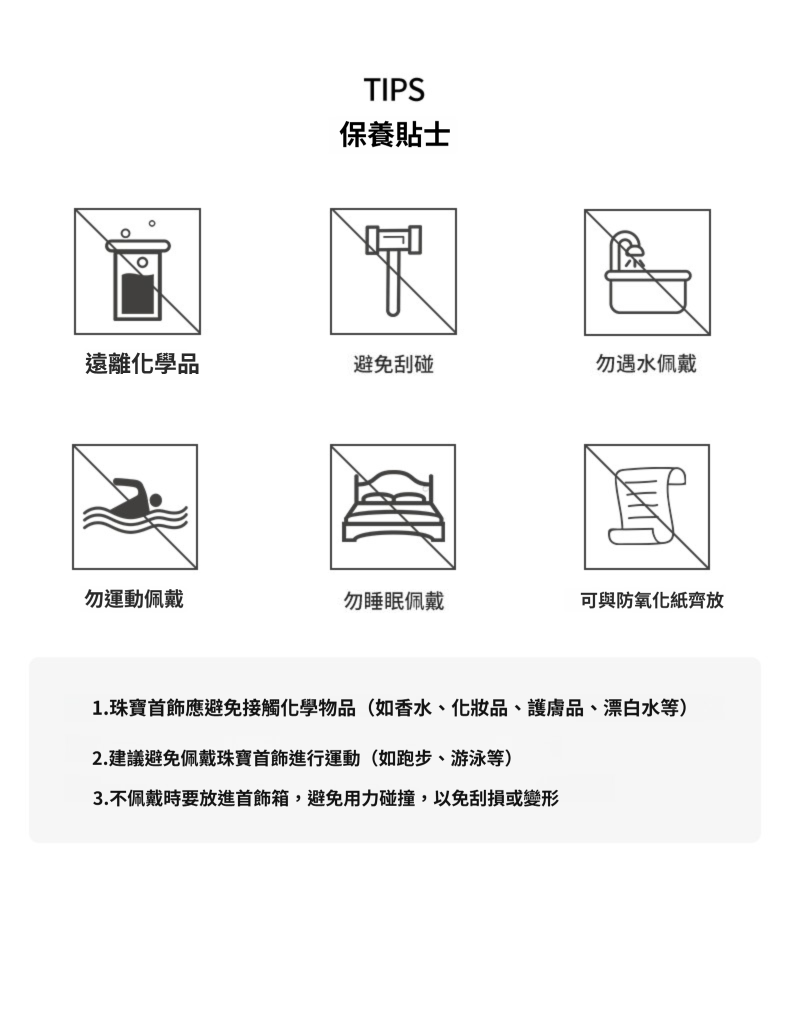 TIPS
保養貼士

遠離化學品

避免刮碰

勿遇水佩戴

勿運動佩戴

勿睡眠佩戴

可與防氧化紙齊放

1.珠寶首飾應避免接觸化學物品（如香水、化妝品、護膚品、漂白水等）

2.建議避免佩戴珠寶首飾進行運動（如跑步、游泳等）

3.不佩戴時要放進首飾箱，避免用力碰撞，以免刮損或變形